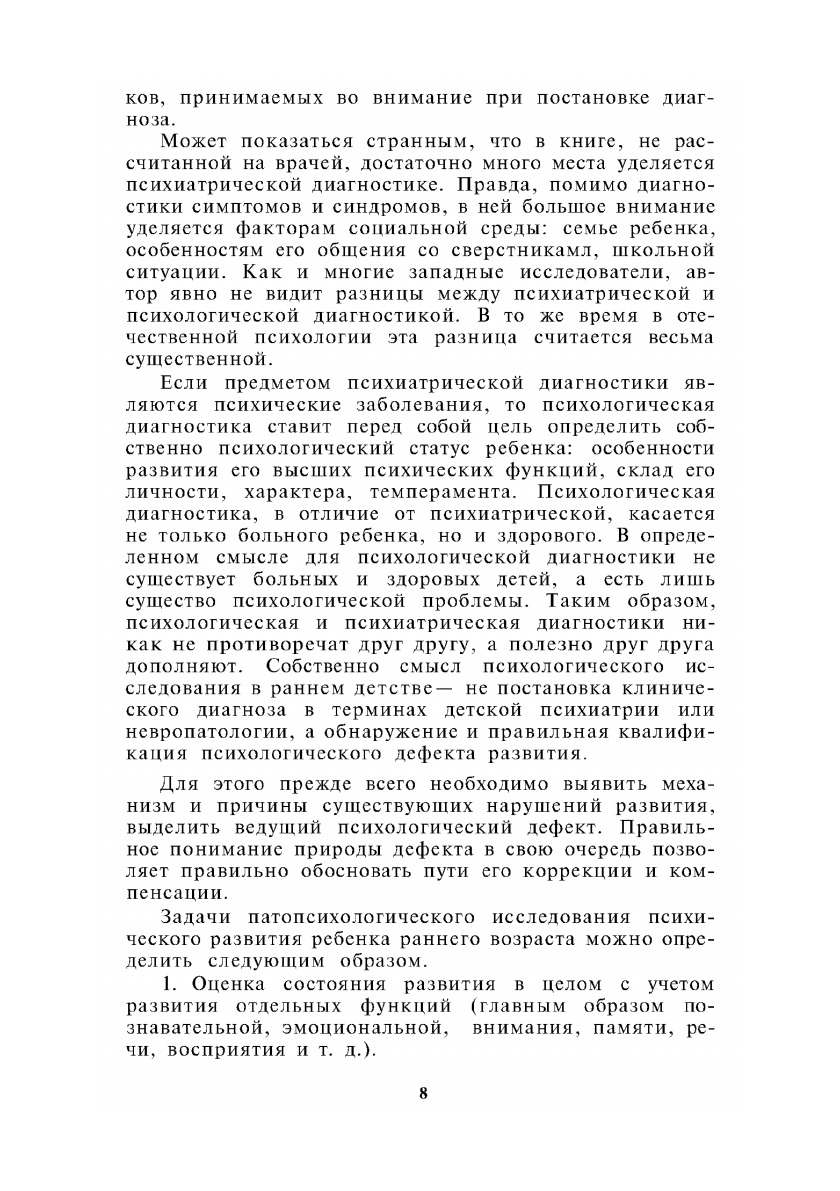 ков, принимаемых во внимание при постановке диагноза.

Может показаться странным, что в книге, не рассчитанной на врачей, достаточно много места уделяется психиатрической диагностике. Правда, помимо диагностики симптомов и синдромов, в ней большое внимание уделяется факторам социальной среды: семье ребенка, особенностям его общения со сверстникамл, школьной ситуации. Как и многие западные исследователи, автор явно не видит разницы между психиатрической и психологической диагностикой. В то же время в отечественной психологии эта разница считается весьма существенной.

Если предметом психиатрической диагностики являются психические заболевания, то психологическая диагностика ставит перед собой цель определить собственно психологический статус ребенка: особенности развития его высших психических функций, склад его личности, характера, темперамента. Психологическая диагностика, в отличие от психиатрической, касается не только больного ребенка, но и здорового. В определенном смысле для психологической диагностики не существует больных и здоровых детей, а есть лишь существо психологической проблемы. Таким образом, психологическая и психиатрическая диагностики никак не противоречат друг другу, а полезно друг друга дополняют. Собственно смысл психологического исследования в раннем детстве— не постановка клинического диагноза в терминах детской психиатрии или невропатологии, а обнаружение и правильная квалификация психологического дефекта развития.

Для этого прежде всего необходимо выявить механизм и причины существующих нарушений развития, выделить ведущий психологический дефект. Правильное понимание природы дефекта в свою очередь позволяет правильно обосновать пути его коррекции и компенсации.

Задачи патопсихологического исследования психического развития ребенка раннего возраста можно определить следующим образом.

1. Оценка состояния развития в целом с учетом развития отдельных функций (главным образом познавательной, эмоциональной, внимания, памяти, речи, восприятия и т. д.).

8